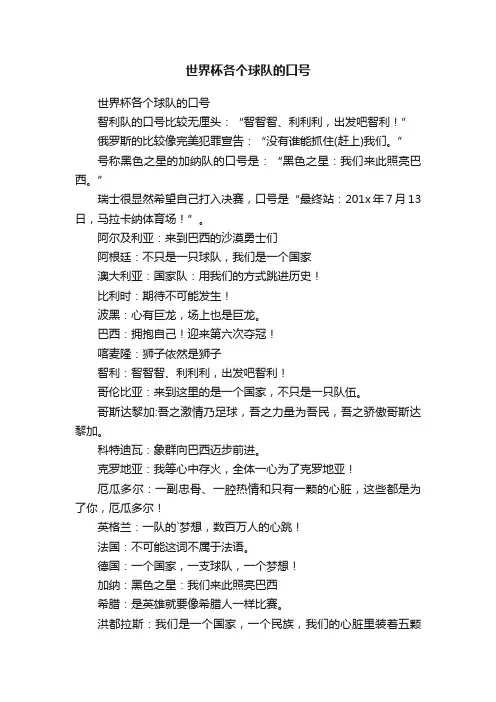 世界杯各个球队的口号

世界杯各个球队的口号

智利队的口号比较无厘头：“智智智、利利利，出发吧智利！”

俄罗斯的比较像完美犯罪宣告：“没有谁能抓住(赶上)我们。”

号称黑色之星的加纳队的口号是：“黑色之星：我们来此照亮巴西。”

瑞士很显然希望自己打入决赛，口号是“最终站：201x年7月13日，马拉卡纳体育场！”。

阿尔及利亚：来到巴西的沙漠勇士们

阿根廷：不只是一只球队，我们是一个国家

澳大利亚：国家队：用我们的方式跳进历史！

比利时：期待不可能发生！

波黑：心有巨龙，场上也是巨龙。

巴西：拥抱自己！迎来第六次夺冠！

喀麦隆：狮子依然是狮子

智利：智智智、利利利，出发吧智利！

哥伦比亚：来到这里的是一个国家，不只是一只队伍。

哥斯达黎加:吾之激情乃足球，吾之力量为吾民，吾之骄傲哥斯达黎加。

科特迪瓦：象群向巴西迈步前进。

克罗地亚：我等心中存火，全体一心为了克罗地亚！

厄瓜多尔：一副忠骨、一腔热情和只有一颗的心脏，这些都是为了你，厄瓜多尔！

英格兰：一队的`梦想，数百万人的心跳！

法国：不可能这词不属于法语。

德国：一个国家，一支球队，一个梦想！

加纳：黑色之星：我们来此照亮巴西

希腊：是英雄就要像希腊人一样比赛。

洪都拉斯：我们是一个国家，一个民族，我们的心脏里装着五颗